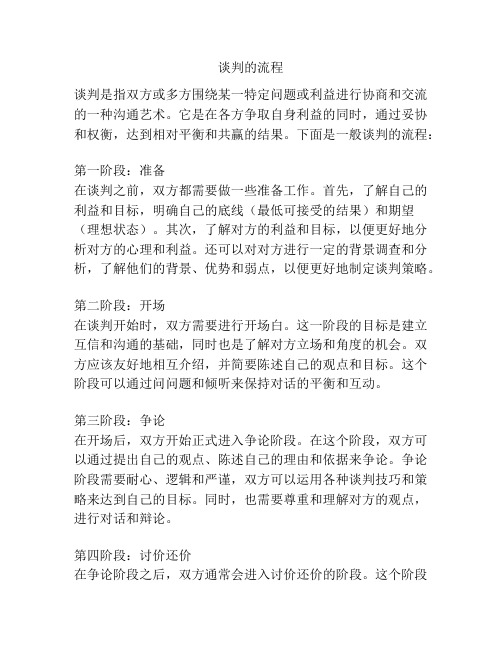 谈判的流程

谈判是指双方或多方围绕某一特定问题或利益进行协商和交流的一种沟通艺术。它是在各方争取自身利益的同时，通过妥协和权衡，达到相对平衡和共赢的结果。下面是一般谈判的流程：

第一阶段：准备
在谈判之前，双方都需要做一些准备工作。首先，了解自己的利益和目标，明确自己的底线（最低可接受的结果）和期望（理想状态）。其次，了解对方的利益和目标，以便更好地分析对方的心理和利益。还可以对对方进行一定的背景调查和分析，了解他们的背景、优势和弱点，以便更好地制定谈判策略。

第二阶段：开场
在谈判开始时，双方需要进行开场白。这一阶段的目标是建立互信和沟通的基础，同时也是了解对方立场和角度的机会。双方应该友好地相互介绍，并简要陈述自己的观点和目标。这个阶段可以通过问问题和倾听来保持对话的平衡和互动。

第三阶段：争论
在开场后，双方开始正式进入争论阶段。在这个阶段，双方可以通过提出自己的观点、陈述自己的理由和依据来争论。争论阶段需要耐心、逻辑和严谨，双方可以运用各种谈判技巧和策略来达到自己的目标。同时，也需要尊重和理解对方的观点，进行对话和辩论。

第四阶段：讨价还价
在争论阶段之后，双方通常会进入讨价还价的阶段。这个阶段